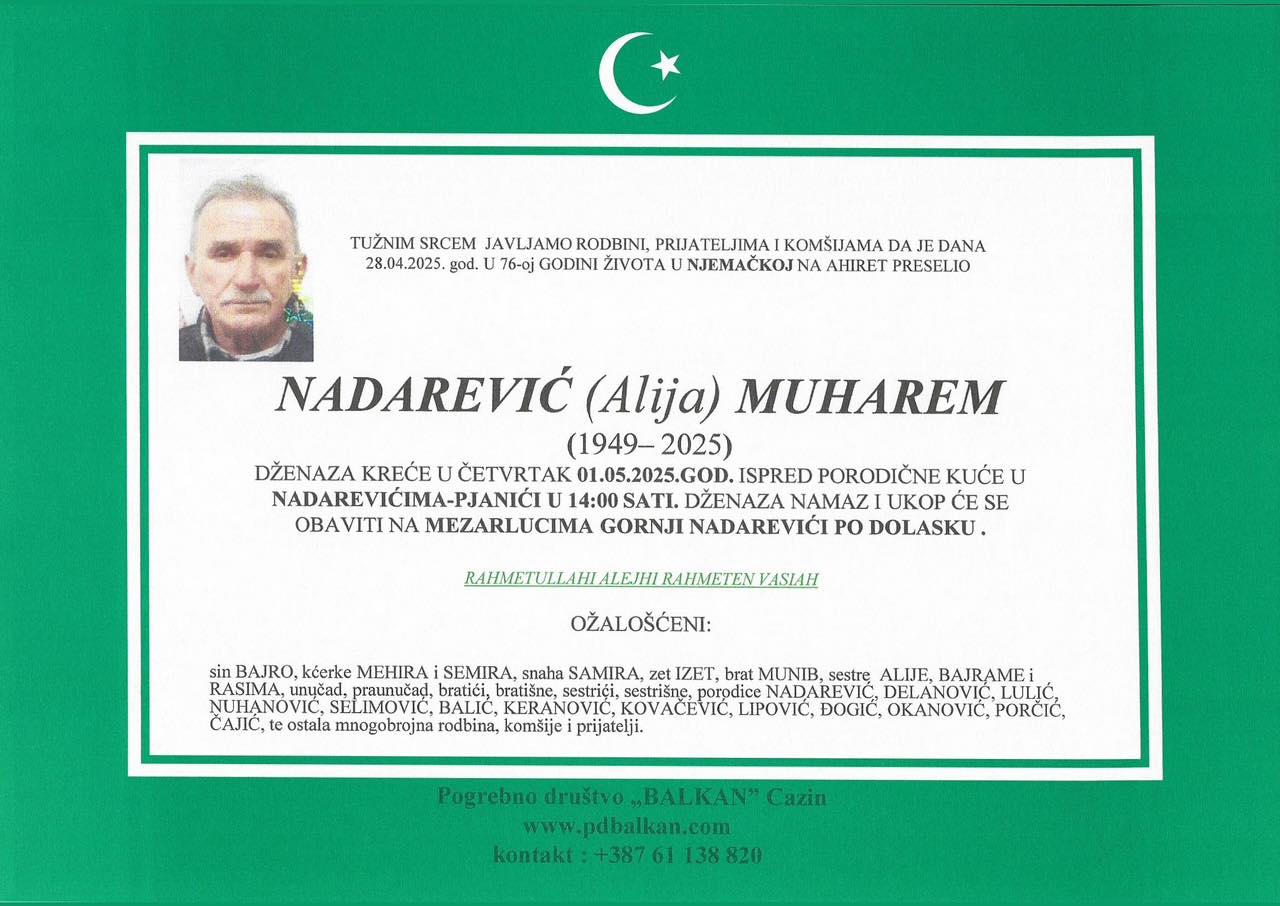 TUŽNIM SRCEM JAVLJAMO RODBINI, PRIJATELJIMA I KOMŠIJAMA DA JE DANA 28.04.2025. god. U 76-oj GODINI ŽIVOTA U NJEMAČKOJ NA AHIRET PRESELIO

NADAREVIĆ (Alija) MUHAREM

(1949– 2025)

DŽENAZA KREĆE U ČETVRTAK 01.05.2025.GOD. ISPRED PORODIČNE KUĆE U NADAREVIĆIMA-PJANIĆI U 14:00 SATI. DŽENAZA NAMAZ I UKOP ĆE SE OBAVITI NA MEZARLUCIMA GORNJI NADAREVIĆI PO DOLASKU .

RAHMETULLAHI ALEJHI RAHMETEN VASIAH

OŽALOŠĆENI:

sin BAJRO, kćerke MEHIRA i SEMIRA, snaha SAMIRA, zet IZET, brat MUNIB, sestre ALIJE, BAJRAME i RASIMA, unučad, praunučad, bratići, bratišne, sestrići, sestrišne, porodice NADAREVIĆ, DELANOVIĆ, LULIĆ, NUHANOVIĆ, SELIMOVIĆ, BALIĆ, KERANOVIĆ, KOVAČEVIĆ, LIPOVIĆ, ĐOGIĆ, OKANOVIĆ, PORČIĆ, ČAJIĆ, te ostala mnogobrojna rodbina, komšije i prijatelji.

Pogrebno društvo „BALKAN" Cazin
www.pdbalkan.com
kontakt : +387 61 138 820